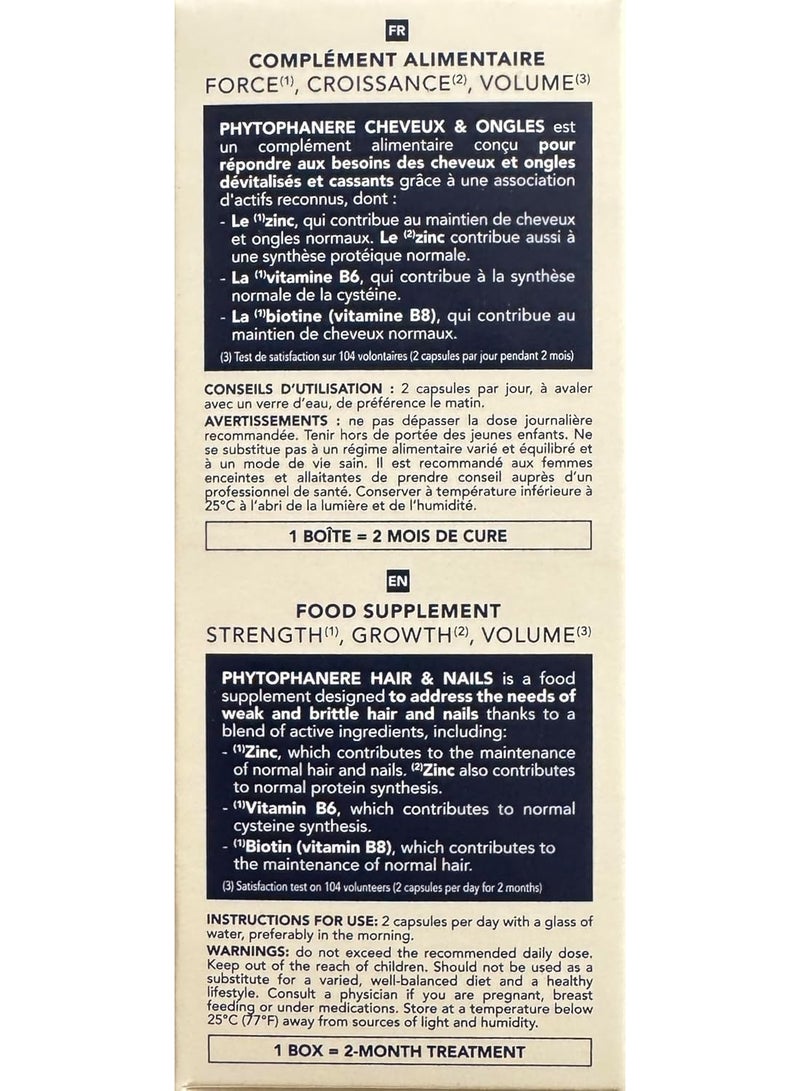 FR

COMPLÉMENT ALIMENTAIRE
FORCE$^{(1)}$, CROISSANCE$^{(2)}$, VOLUME$^{(3)}$

PHYTOPHANERE CHEVEUX & ONGLES est un complément alimentaire conçu pour répondre aux besoins des cheveux et ongles dévitalisés et cassants grâce à une association d'actifs reconnus, dont :

- Le $^{(1)}$zinc, qui contribue au maintien de cheveux et ongles normaux. Le $^{(2)}$zinc contribue aussi à une synthèse protéique normale.
- La $^{(1)}$vitamine B6, qui contribue à la synthèse normale de la cystéine.
- La $^{(1)}$biotine (vitamine B8), qui contribue au maintien de cheveux normaux.

(3) Test de satisfaction sur 104 volontaires (2 capsules par jour pendant 2 mois)

CONSEILS D'UTILISATION : 2 capsules par jour, à avaler avec un verre d'eau, de préférence le matin.

AVERTISSEMENTS : ne pas dépasser la dose journalière recommandée. Tenir hors de portée des jeunes enfants. Ne se substitue pas à un régime alimentaire varié et équilibré et à un mode de vie sain. Il est recommandé aux femmes enceintes et allaitantes de prendre conseil auprès d'un professionnel de santé. Conserver à température inférieure à 25°C à l'abri de la lumière et de l'humidité.

1 BOÎTE = 2 MOIS DE CURE

EN

FOOD SUPPLEMENT
STRENGTH$^{(1)}$, GROWTH$^{(2)}$, VOLUME$^{(3)}$

PHYTOPHANERE HAIR & NAILS is a food supplement designed to address the needs of weak and brittle hair and nails thanks to a blend of active ingredients, including:

- $^{(1)}$Zinc, which contributes to the maintenance of normal hair and nails. $^{(2)}$Zinc also contributes to normal protein synthesis.
- $^{(1)}$Vitamin B6, which contributes to normal cysteine synthesis.
- $^{(1)}$Biotin (vitamin B8), which contributes to the maintenance of normal hair.

(3) Satisfaction test on 104 volunteers (2 capsules per day for 2 months)

INSTRUCTIONS FOR USE: 2 capsules per day with a glass of water, preferably in the morning.

WARNINGS: do not exceed the recommended daily dose. Keep out of the reach of children. Should not be used as a substitute for a varied, well-balanced diet and a healthy lifestyle. Consult a physician if you are pregnant, breast feeding or under medications. Store at a temperature below 25°C (77°F) away from sources of light and humidity.

1 BOX = 2-MONTH TREATMENT